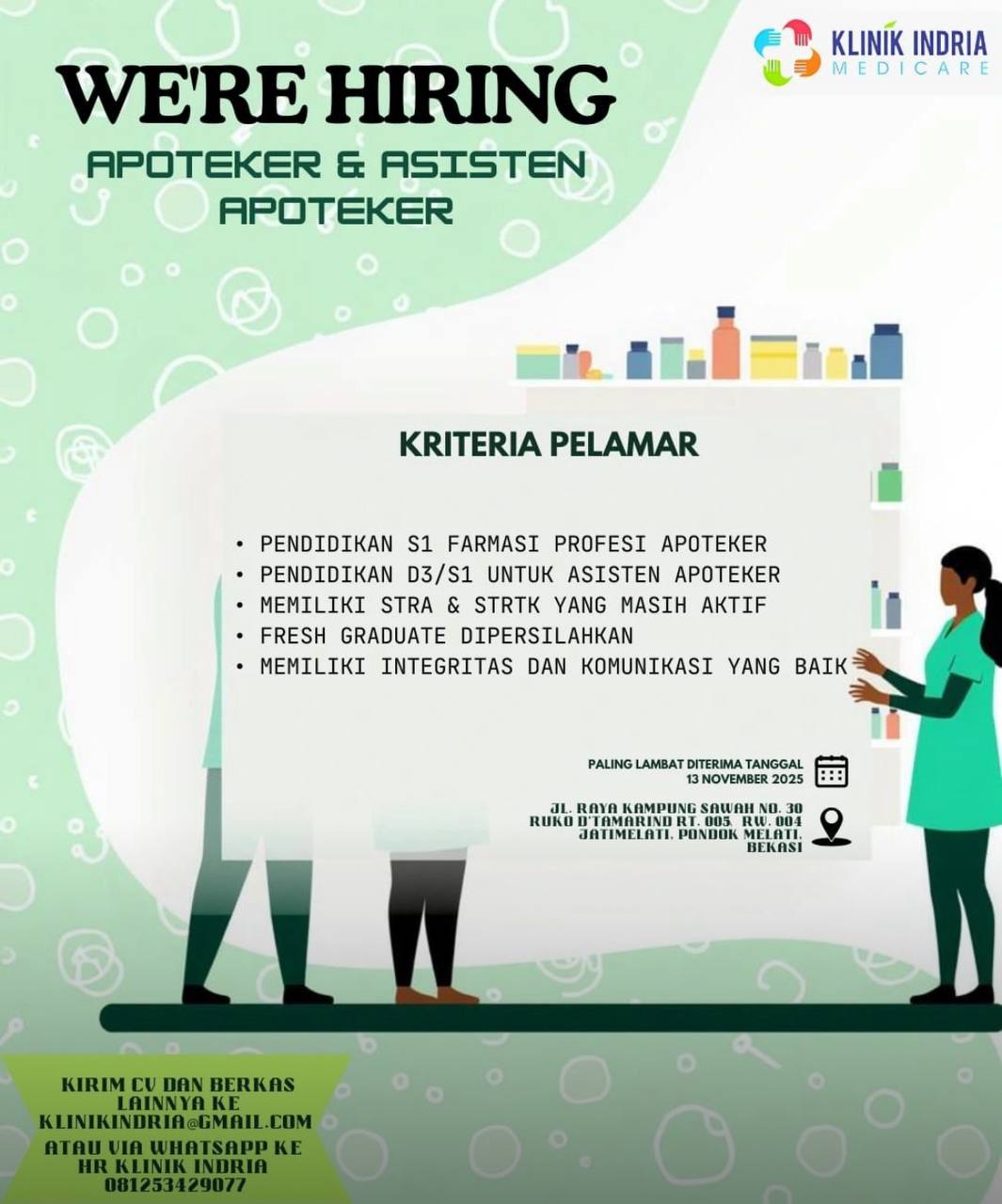 KLINIK INDRIA
MEDICARE

WE'RE HIRING

APOTEKER & ASISTEN APOTEKER

KRITERIA PELAMAR

• PENDIDIKAN S1 FARMASI PROFESI APOTEKER
• PENDIDIKAN D3/S1 UNTUK ASISTEN APOTEKER
• MEMILIKI STRA & STRTK YANG MASIH AKTIF
• FRESH GRADUATE DIPERSILAHKAN
• MEMILIKI INTEGRITAS DAN KOMUNIKASI YANG BAIK

PALING LAMBAT DITERIMA TANGGAL
13 NOVEMBER 2025

JL. RAYA KAMPUNG SAWAH NO. 30
RUKO D'TAMARIND RT. 005 RW. 004
JATIMELATI, PONDOK MELATI,
BEKASI

KIRIM CV DAN BERKAS LAINNYA KE KLINIKINDRIA@GMAIL.COM
ATAU VIA WHATSAPP KE HR KLINIK INDRIA 081253429077